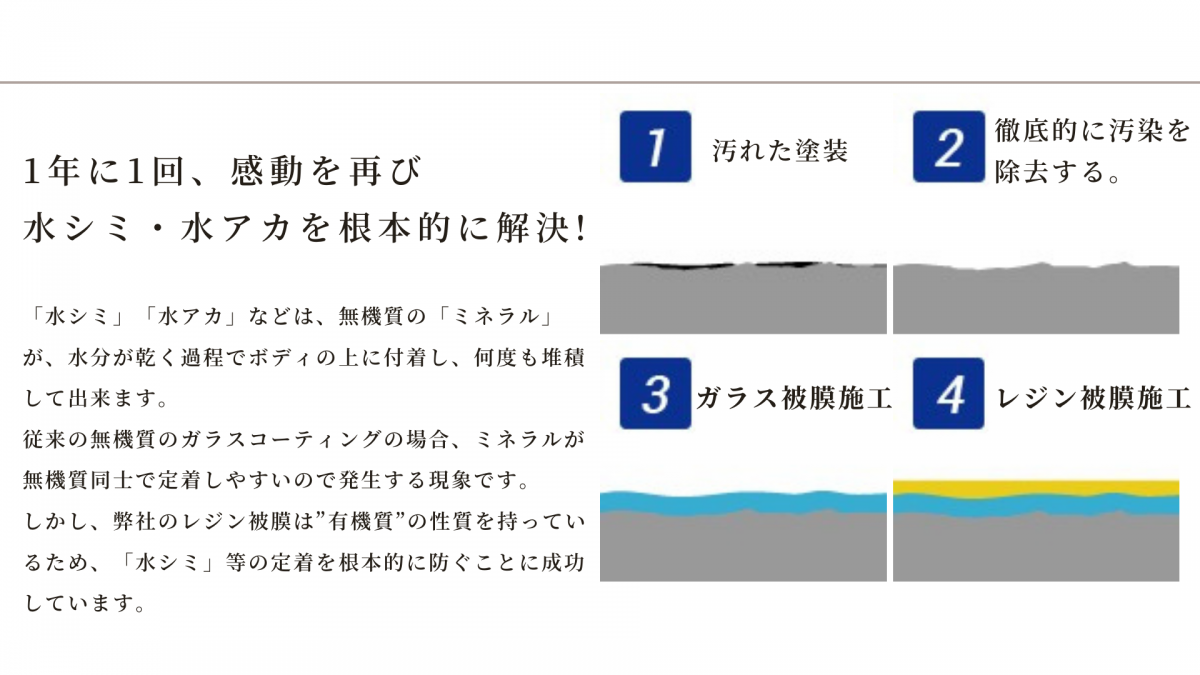 1年に1回、感動を再び
水シミ・水アカを根本的に解決!

「水シミ」「水アカ」などは、無機質の「ミネラル」が、水分が乾く過程でボディの上に付着し、何度も堆積して出来ます。
従来の無機質のガラスコーティングの場合、ミネラルが無機質同士で定着しやすいので発生する現象です。
しかし、弊社のレジン被膜は"有機質"の性質を持っているため、「水シミ」等の定着を根本的に防ぐことに成功しています。

1 汚れた塗装

2 徹底的に汚染を除去する。

3 ガラス被膜施工

4 レジン被膜施工